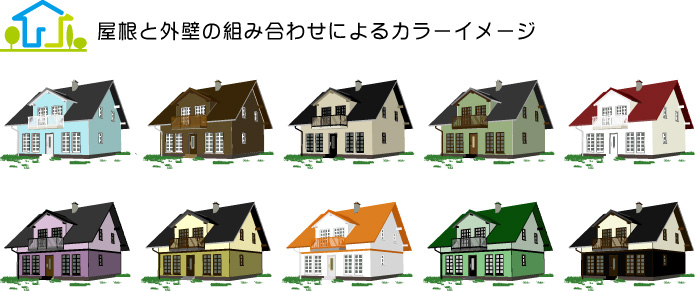 屋根と外壁の組み合わせによるカラーイメージ